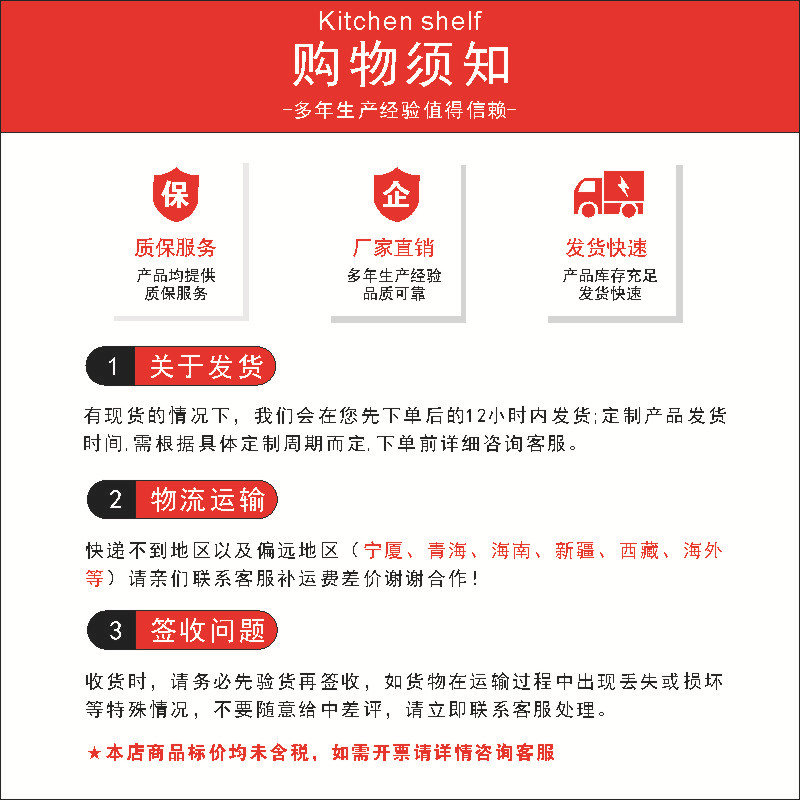 Kitchen shelf
购物须知
-多年生产经验值得信赖-

保
质保服务
产品均提供
质保服务

企
厂家直销
多年生产经验
品质可靠

发货快速
产品库存充足
发货快速

1 关于发货

有现货的情况下，我们会在您先下单后的12小时内发货;定制产品发货时间,需根据具体定制周期而定,下单前详细咨询客服。

2 物流运输

快递不到地区以及偏远地区（宁厦、青海、海南、新疆、西藏、海外等）请亲们联系客服补运费差价谢谢合作！

3 签收问题

收货时，请务必先验货再签收，如货物在运输过程中出现丢失或损坏等特殊情况，不要随意给中差评，请立即联系客服处理。

★本店商品标价均未含税，如需开票请详情咨询客服